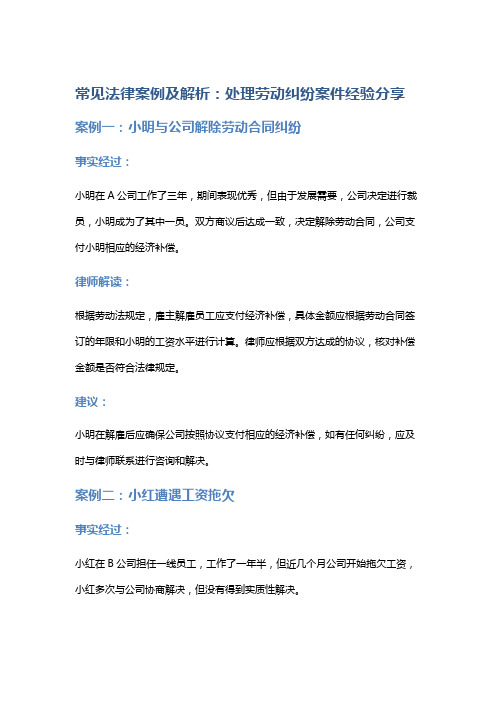 常见法律案例及解析：处理劳动纠纷案件经验分享

案例一：小明与公司解除劳动合同纠纷

事实经过：

小明在 A 公司工作了三年，期间表现优秀，但由于发展需要，公司决定进行裁员，小明成为了其中一员。双方商议后达成一致，决定解除劳动合同，公司支付小明相应的经济补偿。

律师解读：

根据劳动法规定，雇主解雇员工应支付经济补偿，具体金额应根据劳动合同签订的年限和小明的工资水平进行计算。律师应根据双方达成的协议，核对补偿金额是否符合法律规定。

建议：

小明在解雇后应确保公司按照协议支付相应的经济补偿，如有任何纠纷，应及时与律师联系进行咨询和解决。

案例二：小红遭遇工资拖欠

事实经过：

小红在 B 公司担任一线员工，工作了一年半，但近几个月公司开始拖欠工资，小红多次与公司协商解决，但没有得到实质性解决。